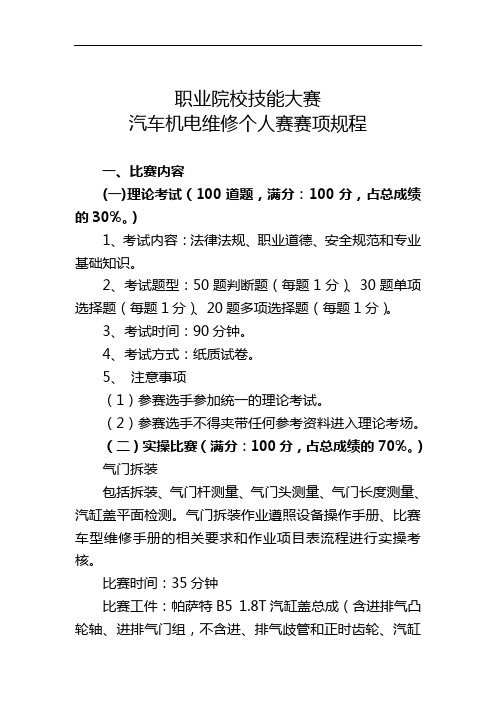 职业院校技能大赛
汽车机电维修个人赛赛项规程

一、比赛内容

(一)理论考试（100 道题，满分：100 分，占总成绩的 30%。)

1、考试内容：法律法规、职业道德、安全规范和专业基础知识。

2、考试题型：50 题判断题（每题 1 分）、30 题单项选择题（每题 1 分）、20 题多项选择题（每题 1 分）。

3、考试时间：90 分钟。

4、考试方式：纸质试卷。

5、 注意事项

（1）参赛选手参加统一的理论考试。

（2）参赛选手不得夹带任何参考资料进入理论考场。

（二）实操比赛（满分：100 分，占总成绩的 70%。)

气门拆装

包括拆装、气门杆测量、气门头测量、气门长度测量、汽缸盖平面检测。气门拆装作业遵照设备操作手册、比赛车型维修手册的相关要求和作业项目表流程进行实操考核。

比赛时间：35 分钟

比赛工件：帕萨特 B5 1.8T 汽缸盖总成（含进排气凸轮轴、进排气门组，不含进、排气歧管和正时齿轮、汽缸